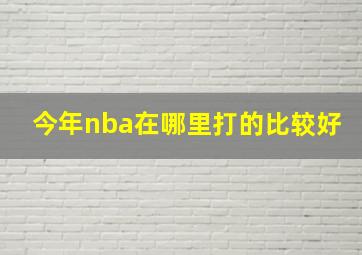 今年nba在哪里打的比较好